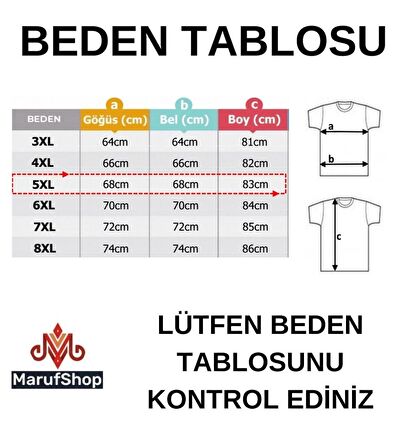 BEDEN TABLOSU

| BEDEN | a Göğüs (cm) | b Bel (cm) | c Boy (cm) |
|---|---|---|---|
| 3XL | 64cm | 64cm | 81cm |
| 4XL | 66cm | 66cm | 82cm |
| 5XL | 68cm | 68cm | 83cm |
| 6XL | 70cm | 70cm | 84cm |
| 7XL | 72cm | 72cm | 85cm |
| 8XL | 74cm | 74cm | 86cm |

a
b
c

MarufShop

LÜTFEN BEDEN TABLOSUNU KONTROL EDİNİZ